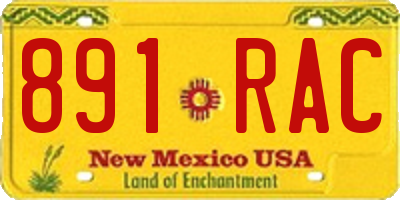 891 RAC

New Mexico USA
Land of Enchantment